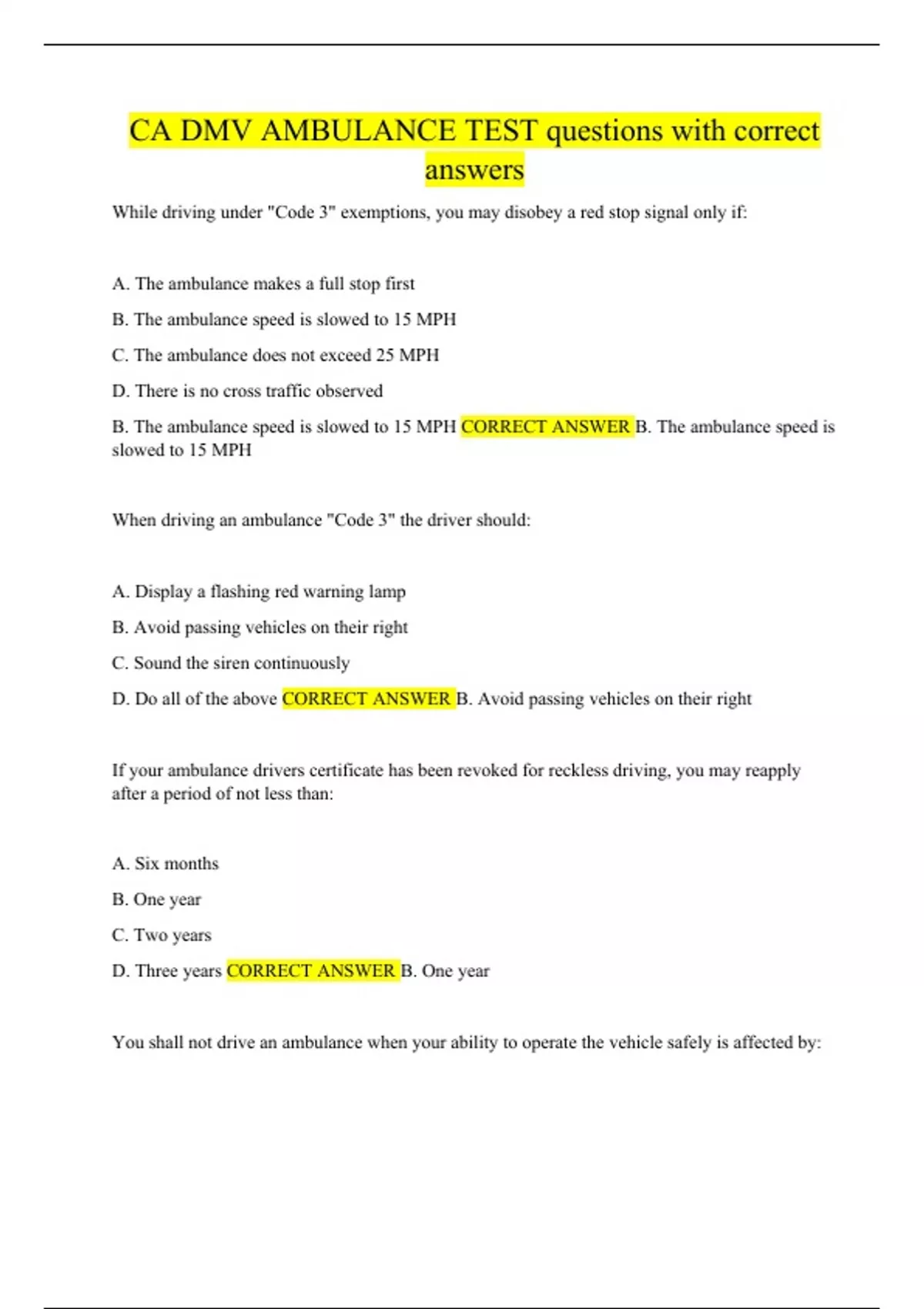 CA DMV AMBULANCE TEST questions with correct answers

While driving under "Code 3" exemptions, you may disobey a red stop signal only if:

A. The ambulance makes a full stop first

B. The ambulance speed is slowed to 15 MPH

C. The ambulance does not exceed 25 MPH

D. There is no cross traffic observed

B. The ambulance speed is slowed to 15 MPH CORRECT ANSWER B. The ambulance speed is slowed to 15 MPH

When driving an ambulance "Code 3" the driver should:

A. Display a flashing red warning lamp

B. Avoid passing vehicles on their right

C. Sound the siren continuously

D. Do all of the above CORRECT ANSWER B. Avoid passing vehicles on their right

If your ambulance drivers certificate has been revoked for reckless driving, you may reapply after a period of not less than:

A. Six months

B. One year

C. Two years

D. Three years CORRECT ANSWER B. One year

You shall not drive an ambulance when your ability to operate the vehicle safely is affected by: